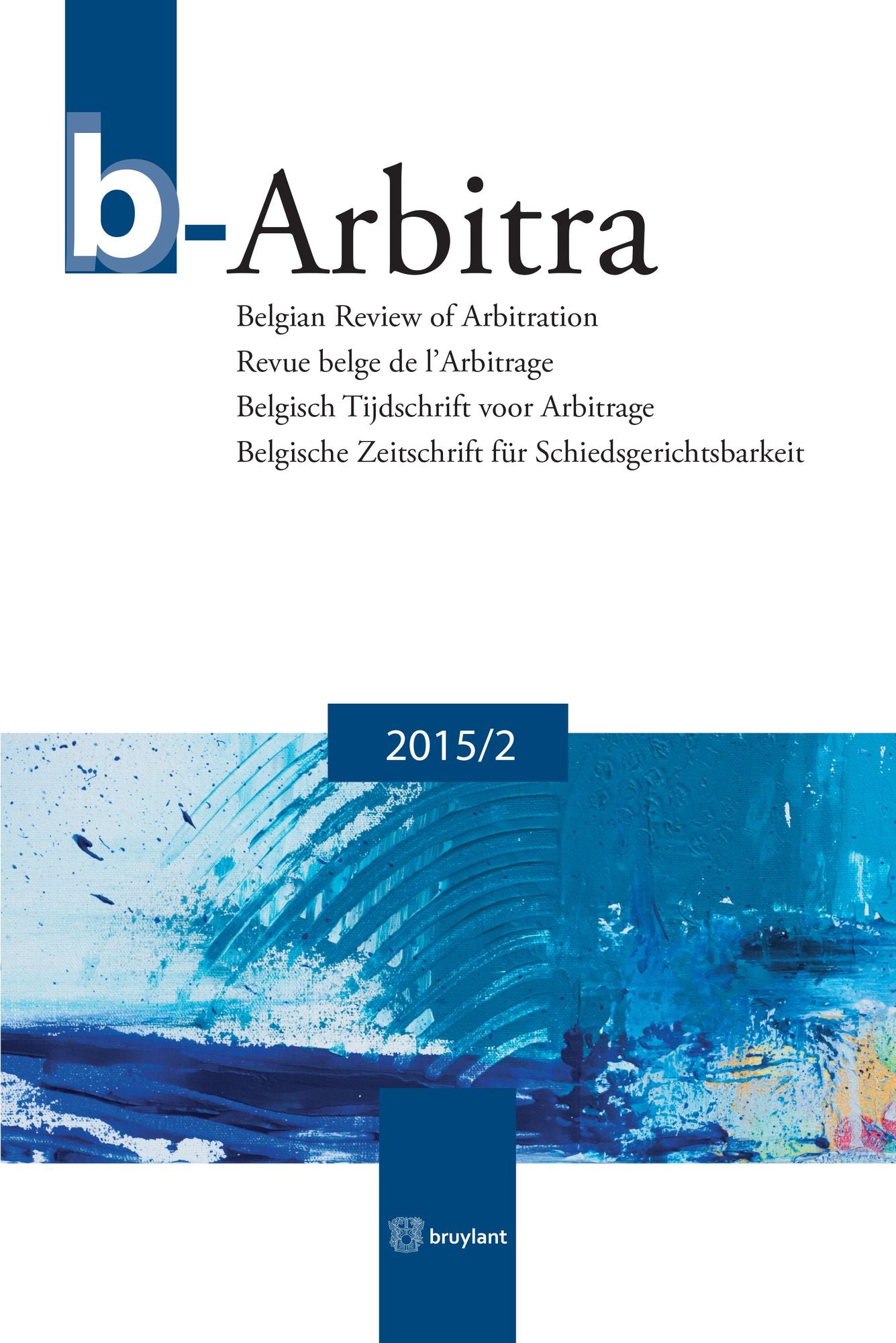 b-Arbitra

Belgian Review of Arbitration
Revue belge de l'Arbitrage
Belgisch Tijdschrift voor Arbitrage
Belgische Zeitschrift für Schiedsgerichtsbarkeit

2015/2

bruylant